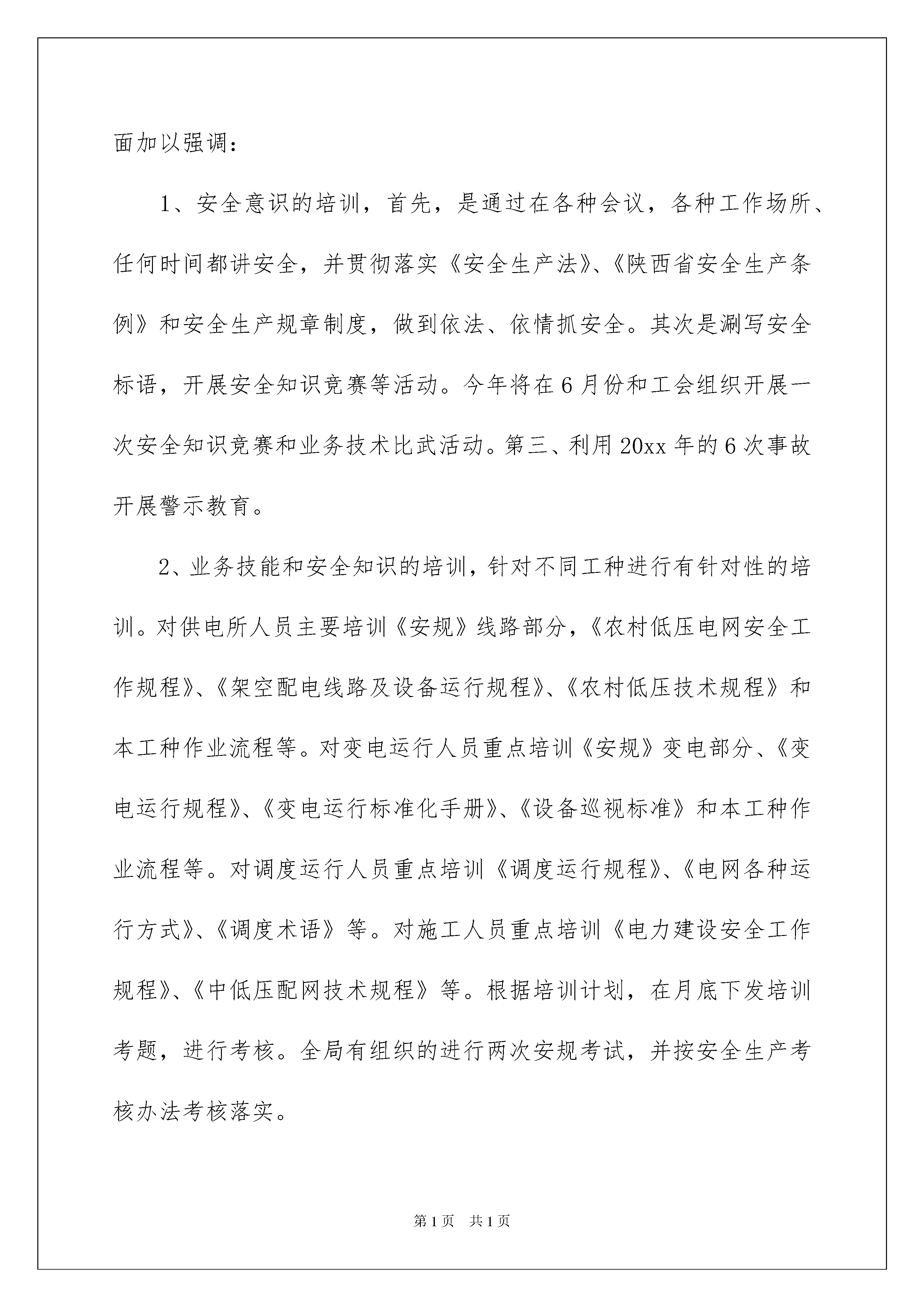 面加以强调：

1、安全意识的培训，首先，是通过在各种会议，各种工作场所、任何时间都讲安全，并贯彻落实《安全生产法》、《陕西省安全生产条例》和安全生产规章制度，做到依法、依情抓安全。其次是涮写安全标语，开展安全知识竞赛等活动。今年将在6月份和工会组织开展一次安全知识竞赛和业务技术比武活动。第三、利用20xx年的6次事故开展警示教育。

2、业务技能和安全知识的培训，针对不同工种进行有针对性的培训。对供电所人员主要培训《安规》线路部分，《农村低压电网安全工作规程》、《架空配电线路及设备运行规程》、《农村低压技术规程》和本工种作业流程等。对变电运行人员重点培训《安规》变电部分、《变电运行规程》、《变电运行标准化手册》、《设备巡视标准》和本工种作业流程等。对调度运行人员重点培训《调度运行规程》、《电网各种运行方式》、《调度术语》等。对施工人员重点培训《电力建设安全工作规程》、《中低压配网技术规程》等。根据培训计划，在月底下发培训考题，进行考核。全局有组织的进行两次安规考试，并按安全生产考核办法考核落实。

第1页 共1页